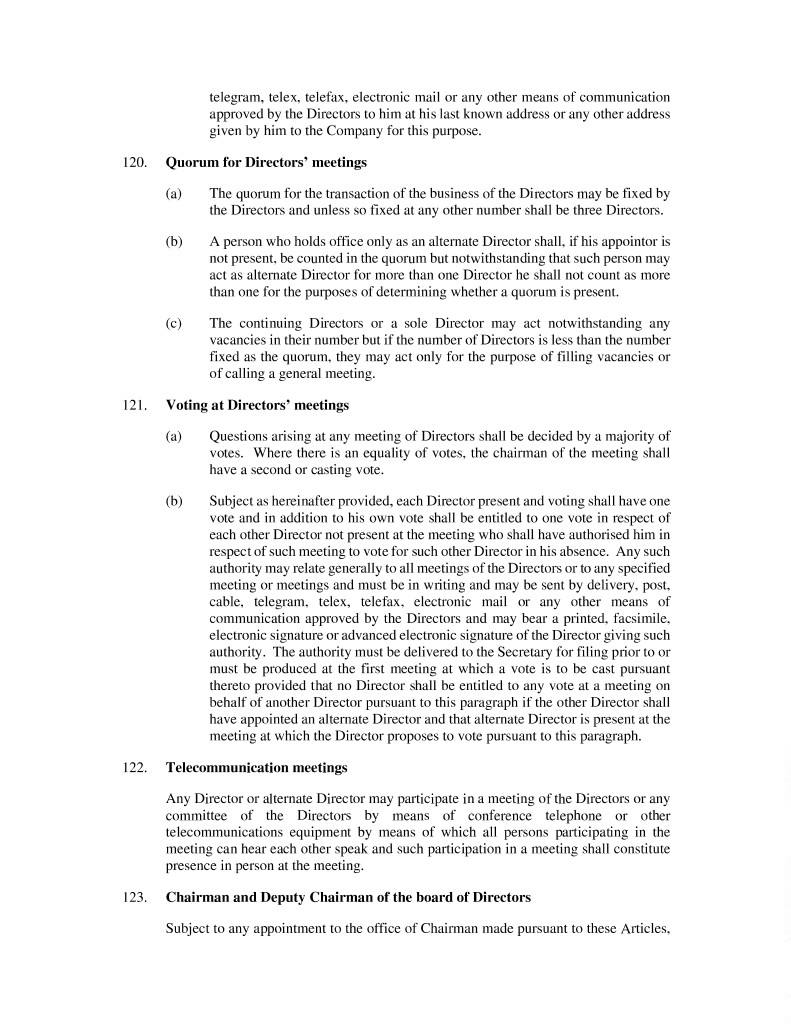 telegram, telex, telefax, electronic mail or any other means of communication approved by the Directors to him at his last known address or any other address given by him to the Company for this purpose.

120. **Quorum for Directors' meetings**

(a) The quorum for the transaction of the business of the Directors may be fixed by the Directors and unless so fixed at any other number shall be three Directors.

(b) A person who holds office only as an alternate Director shall, if his appointor is not present, be counted in the quorum but notwithstanding that such person may act as alternate Director for more than one Director he shall not count as more than one for the purposes of determining whether a quorum is present.

(c) The continuing Directors or a sole Director may act notwithstanding any vacancies in their number but if the number of Directors is less than the number fixed as the quorum, they may act only for the purpose of filling vacancies or of calling a general meeting.

121. **Voting at Directors' meetings**

(a) Questions arising at any meeting of Directors shall be decided by a majority of votes. Where there is an equality of votes, the chairman of the meeting shall have a second or casting vote.

(b) Subject as hereinafter provided, each Director present and voting shall have one vote and in addition to his own vote shall be entitled to one vote in respect of each other Director not present at the meeting who shall have authorised him in respect of such meeting to vote for such other Director in his absence. Any such authority may relate generally to all meetings of the Directors or to any specified meeting or meetings and must be in writing and may be sent by delivery, post, cable, telegram, telex, telefax, electronic mail or any other means of communication approved by the Directors and may bear a printed, facsimile, electronic signature or advanced electronic signature of the Director giving such authority. The authority must be delivered to the Secretary for filing prior to or must be produced at the first meeting at which a vote is to be cast pursuant thereto provided that no Director shall be entitled to any vote at a meeting on behalf of another Director pursuant to this paragraph if the other Director shall have appointed an alternate Director and that alternate Director is present at the meeting at which the Director proposes to vote pursuant to this paragraph.

122. **Telecommunication meetings**

Any Director or alternate Director may participate in a meeting of the Directors or any committee of the Directors by means of conference telephone or other telecommunications equipment by means of which all persons participating in the meeting can hear each other speak and such participation in a meeting shall constitute presence in person at the meeting.

123. **Chairman and Deputy Chairman of the board of Directors**

Subject to any appointment to the office of Chairman made pursuant to these Articles,